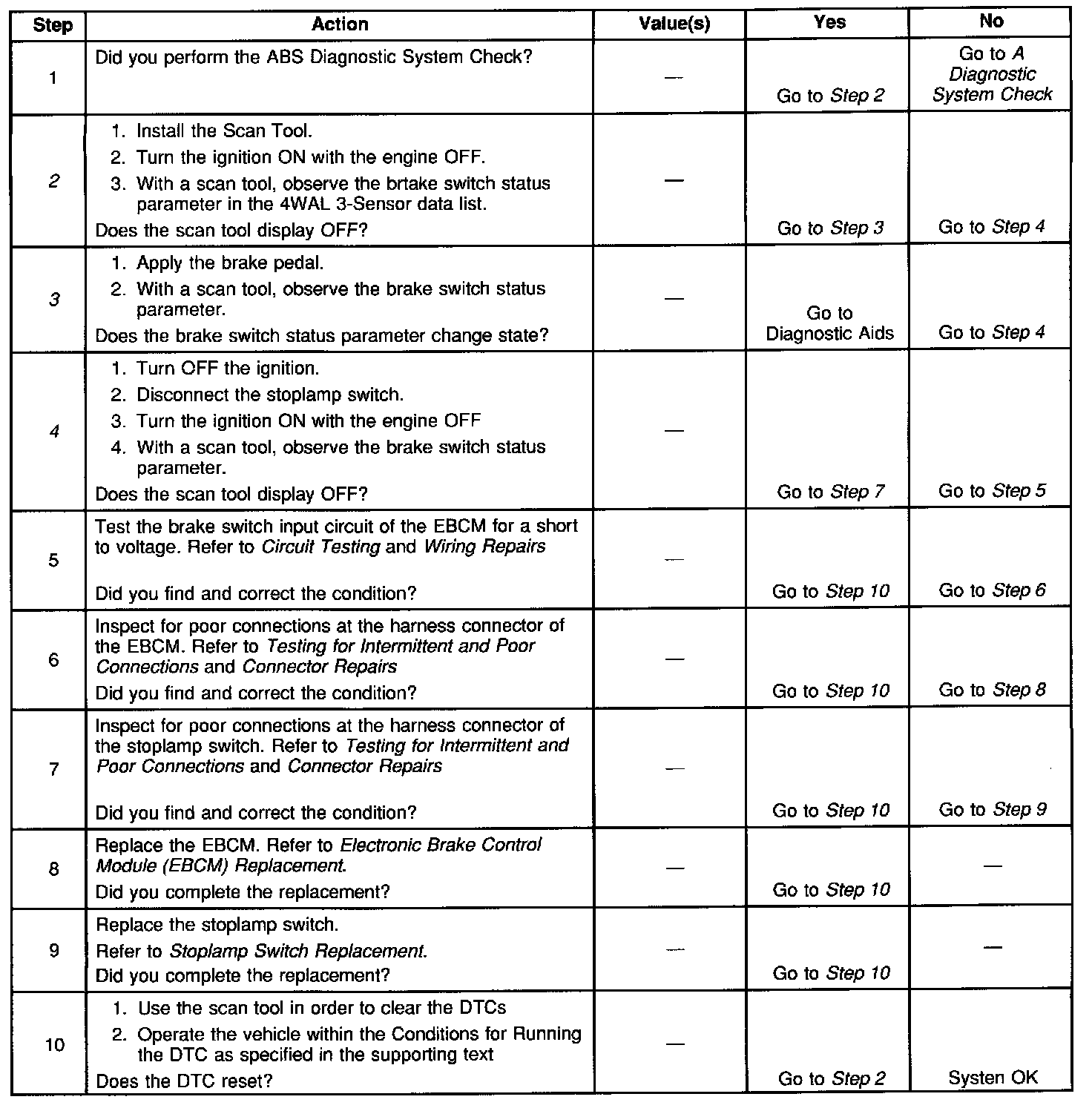 | Step | Action | Value(s) | Yes | No |
|---|---|---|---|---|
| 1 | Did you perform the ABS Diagnostic System Check? | — | Go to Step 2 | Go to A Diagnostic System Check |
| 2 | 1. Install the Scan Tool. 2. Turn the ignition ON with the engine OFF. 3. With a scan tool, observe the brtake switch status parameter in the 4WAL 3-Sensor data list. Does the scan tool display OFF? | — | Go to Step 3 | Go to Step 4 |
| 3 | 1. Apply the brake pedal. 2. With a scan tool, observe the brake switch status parameter. Does the brake switch status parameter change state? | — | Go to Diagnostic Aids | Go to Step 4 |
| 4 | 1. Turn OFF the ignition. 2. Disconnect the stoplamp switch. 3. Turn the ignition ON with the engine OFF 4. With a scan tool, observe the brake switch status parameter. Does the scan tool display OFF? | — | Go to Step 7 | Go to Step 5 |
| 5 | Test the brake switch input circuit of the EBCM for a short to voltage. Refer to Circuit Testing and Wiring Repairs Did you find and correct the condition? | — | Go to Step 10 | Go to Step 6 |
| 6 | Inspect for poor connections at the harness connector of the EBCM. Refer to Testing for Intermittent and Poor Connections and Connector Repairs Did you find and correct the condition? | — | Go to Step 10 | Go to Step 8 |
| 7 | Inspect for poor connections at the harness connector of the stoplamp switch. Refer to Testing for Intermittent and Poor Connections and Connector Repairs Did you find and correct the condition? | — | Go to Step 10 | Go to Step 9 |
| 8 | Replace the EBCM. Refer to Electronic Brake Control Module (EBCM) Replacement. Did you complete the replacement? | — | Go to Step 10 | — |
| 9 | Replace the stoplamp switch. Refer to Stoplamp Switch Replacement. Did you complete the replacement? | — | Go to Step 10 | — |
| 10 | 1. Use the scan tool in order to clear the DTCs 2. Operate the vehicle within the Conditions for Running the DTC as specified in the supporting text Does the DTC reset? | — | Go to Step 2 | Systen OK |